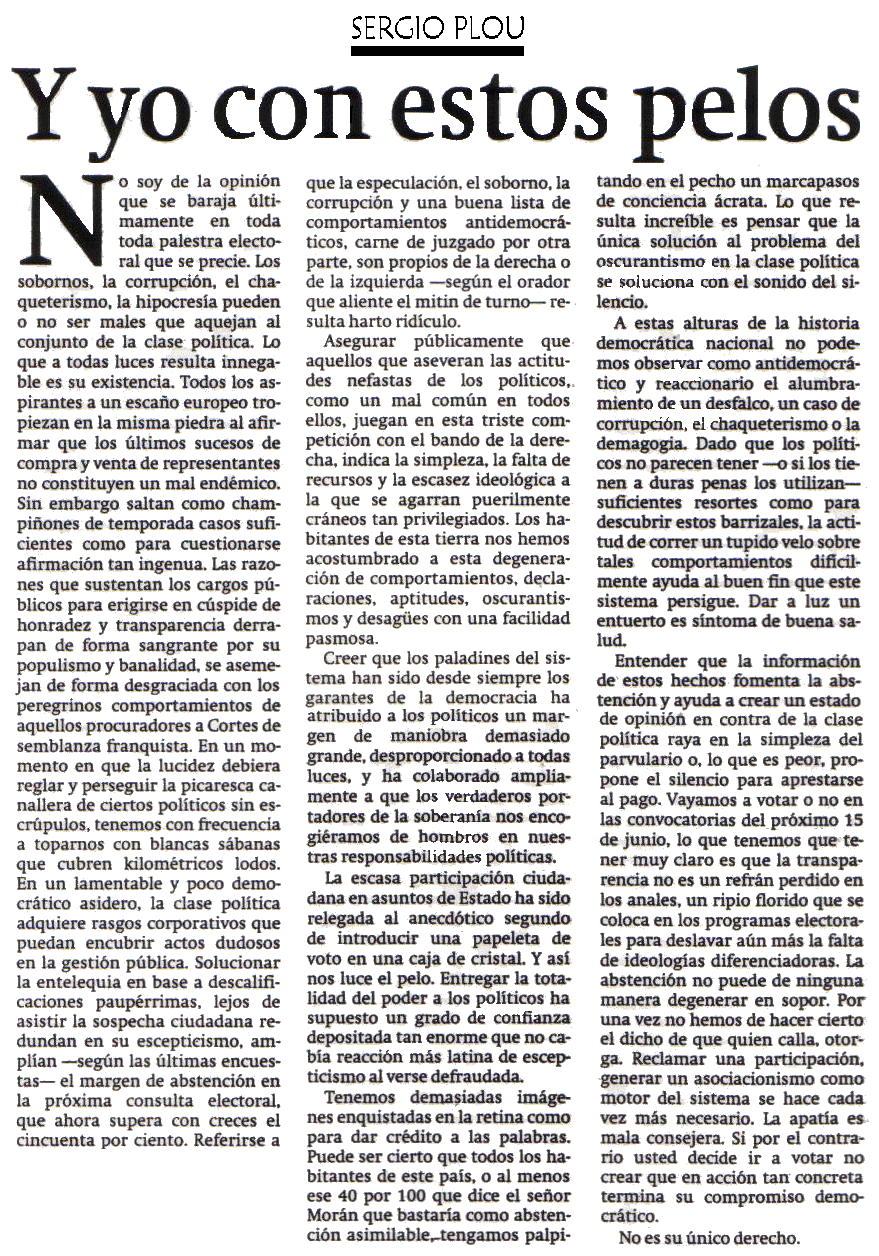 SERGIO PLOU

Y yo con estos pelos

No soy de la opinión que se baraja últimamente en toda toda palestra electoral que se precie. Los sobornos, la corrupción, el chaqueterismo, la hipocresía pueden o no ser males que aquejan al conjunto de la clase política. Lo que a todas luces resulta innegable es su existencia. Todos los aspirantes a un escaño europeo tropiezan en la misma piedra al afirmar que los últimos sucesos de compra y venta de representantes no constituyen un mal endémico. Sin embargo saltan como champiñones de temporada casos suficientes como para cuestionarse afirmación tan ingenua. Las razones que sustentan los cargos públicos para erigirse en cúspide de honradez y transparencia derrapan de forma sangrante por su populismo y banalidad, se asemejan de forma desgraciada con los peregrinos comportamientos de aquellos procuradores a Cortes de semblanza franquista. En un momento en que la lucidez debiera reglar y perseguir la picaresca canallera de ciertos políticos sin escrúpulos, tenemos con frecuencia a toparnos con blancas sábanas que cubren kilométricos lodos. En un lamentable y poco democrático asidero, la clase política adquiere rasgos corporativos que puedan encubrir actos dudosos en la gestión pública. Solucionar la entelequia en base a descalificaciones paupérrimas, lejos de asistir la sospecha ciudadana redundan en su escepticismo, amplían —según las últimas encuestas— el margen de abstención en la próxima consulta electoral, que ahora supera con creces el cincuenta por ciento. Referirse a que la especulación, el soborno, la corrupción y una buena lista de comportamientos antidemocráticos, carne de juzgado por otra parte, son propios de la derecha o de la izquierda —según el orador que aliente el mitin de turno— resulta harto ridículo.

Asegurar públicamente que aquellos que aseveran las actitudes nefastas de los políticos, como un mal común en todos ellos, juegan en esta triste competición con el bando de la derecha, indica la simpleza, la falta de recursos y la escasez ideológica a la que se agarran puerilmente cráneos tan privilegiados. Los habitantes de esta tierra nos hemos acostumbrado a esta degeneración de comportamientos, declaraciones, aptitudes, oscurantismos y desagües con una facilidad pasmosa.

Creer que los paladines del sistema han sido desde siempre los garantes de la democracia ha atribuido a los políticos un margen de maniobra demasiado grande, desproporcionado a todas luces, y ha colaborado ampliamente a que los verdaderos portadores de la soberanía nos encogiéramos de hombros en nuestras responsabilidades políticas.

La escasa participación ciudadana en asuntos de Estado ha sido relegada al anecdótico segundo de introducir una papeleta de voto en una caja de cristal. Y así nos luce el pelo. Entregar la totalidad del poder a los políticos ha supuesto un grado de confianza depositada tan enorme que no cabía reacción más latina de escepticismo al verse defraudada.

Tenemos demasiadas imágenes enquistadas en la retina como para dar crédito a las palabras. Puede ser cierto que todos los habitantes de este país, o al menos ese 40 por 100 que dice el señor Morán que bastaría como abstención asimilable, tengamos palpitando en el pecho un marcapasos de conciencia ácrata. Lo que resulta increíble es pensar que la única solución al problema del oscurantismo en la clase política se soluciona con el sonido del silencio.

A estas alturas de la historia democrática nacional no podemos observar como antidemocrático y reaccionario el alumbramiento de un desfalco, un caso de corrupción, el chaqueterismo o la demagogia. Dado que los políticos no parecen tener —o si los tienen a duras penas los utilizan— suficientes resortes como para descubrir estos barrizales, la actitud de correr un tupido velo sobre tales comportamientos difícilmente ayuda al buen fin que este sistema persigue. Dar a luz un entuerto es síntoma de buena salud.

Entender que la información de estos hechos fomenta la abstención y ayuda a crear un estado de opinión en contra de la clase política raya en la simpleza del parvulario o, lo que es peor, propone el silencio para aprestarse al pago. Vayamos a votar o no en las convocatorias del próximo 15 de junio, lo que tenemos que tener muy claro es que la transparencia no es un refrán perdido en los anales, un ripio florido que se coloca en los programas electorales para deslavar aún más la falta de ideologías diferenciadoras. La abstención no puede de ninguna manera degenerar en sopor. Por una vez no hemos de hacer cierto el dicho de que quien calla, otorga. Reclamar una participación, generar un asociacionismo como motor del sistema se hace cada vez más necesario. La apatía es mala consejera. Si por el contrario usted decide ir a votar no crear que en acción tan concreta termina su compromiso democrático.

No es su único derecho.